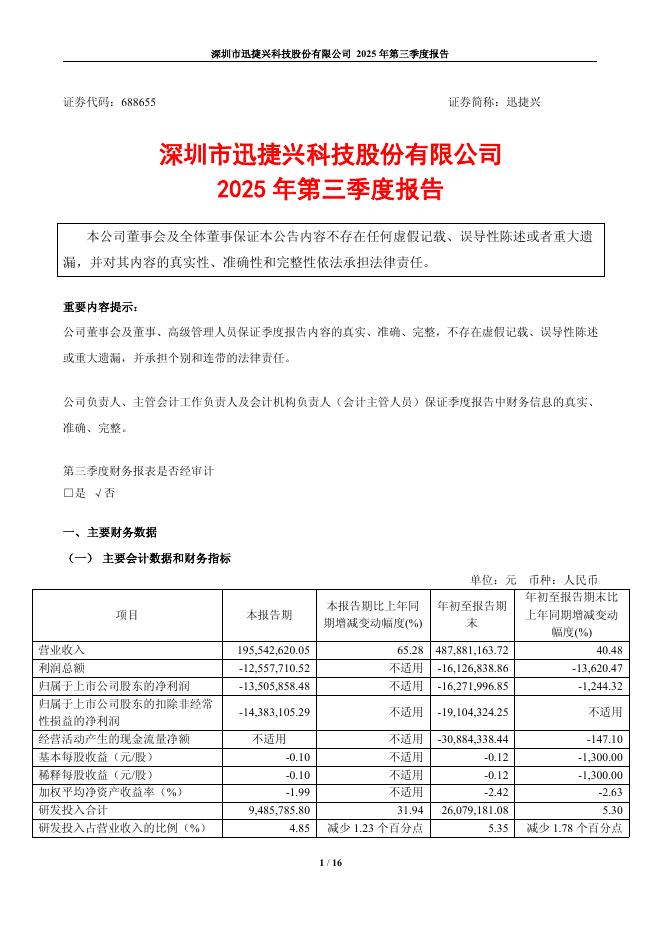 深圳市迅捷兴科技股份有限公司 2025 年第三季度报告

证券代码：688655 证券简称：迅捷兴

深圳市迅捷兴科技股份有限公司
2025 年第三季度报告

本公司董事会及全体董事保证本公告内容不存在任何虚假记载、误导性陈述或者重大遗漏，并对其内容的真实性、准确性和完整性依法承担法律责任。

重要内容提示：
公司董事会及董事、高级管理人员保证季度报告内容的真实、准确、完整，不存在虚假记载、误导性陈述或重大遗漏，并承担个别和连带的法律责任。

公司负责人、主管会计工作负责人及会计机构负责人（会计主管人员）保证季度报告中财务信息的真实、准确、完整。

第三季度财务报表是否经审计
□是 √否

一、主要财务数据
（一） 主要会计数据和财务指标
单位：元 币种：人民币

| 项目 | 本报告期 | 本报告期比上年同期增减变动幅度(%) | 年初至报告期末 | 年初至报告期末比上年同期增减变动幅度(%) |
|---|---|---|---|---|
| 营业收入 | 195,542,620.05 | 65.28 | 487,881,163.72 | 40.48 |
| 利润总额 | -12,557,710.52 | 不适用 | -16,126,838.86 | -13,620.47 |
| 归属于上市公司股东的净利润 | -13,505,858.48 | 不适用 | -16,271,996.85 | -1,244.32 |
| 归属于上市公司股东的扣除非经常性损益的净利润 | -14,383,105.29 | 不适用 | -19,104,324.25 | 不适用 |
| 经营活动产生的现金流量净额 | 不适用 | 不适用 | -30,884,338.44 | -147.10 |
| 基本每股收益（元/股） | -0.10 | 不适用 | -0.12 | -1,300.00 |
| 稀释每股收益（元/股） | -0.10 | 不适用 | -0.12 | -1,300.00 |
| 加权平均净资产收益率（%） | -1.99 | 不适用 | -2.42 | -2.63 |
| 研发投入合计 | 9,485,785.80 | 31.94 | 26,079,181.08 | 5.30 |
| 研发投入占营业收入的比例（%） | 4.85 | 减少 1.23 个百分点 | 5.35 | 减少 1.78 个百分点 |

1 / 16